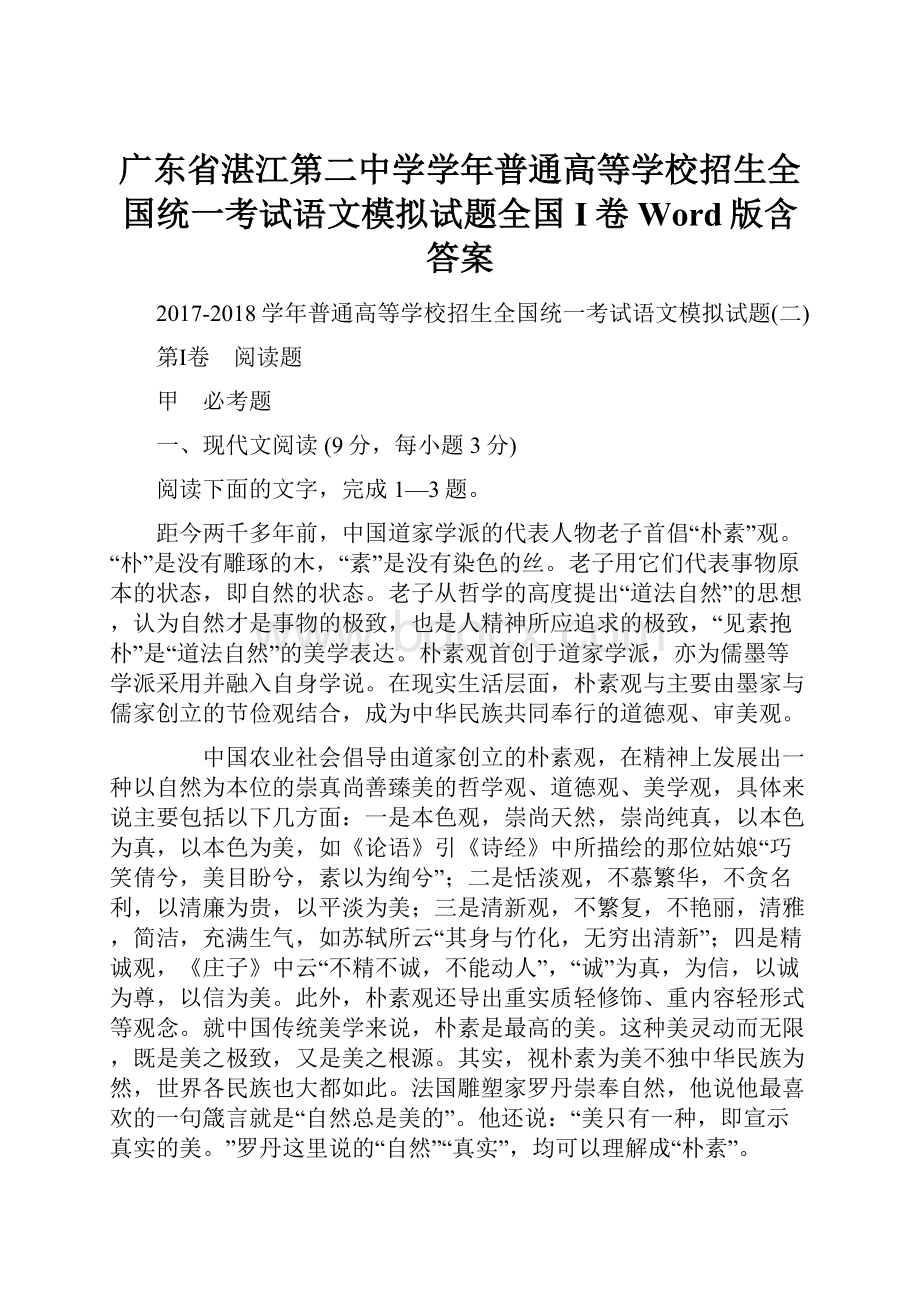 广东省湛江第二中学学年普通高等学校招生全国统一考试语文模拟试题全国 I 卷 Word 版含答案

2017-2018 学年普通高等学校招生全国统一考试语文模拟试题(二)

第I卷　阅读题

甲　必考题

一、现代文阅读 (9 分，每小题 3 分)

阅读下面的文字，完成 1—3 题。

距今两千多年前，中国道家学派的代表人物老子首倡“朴素”观。“朴”是没有雕琢的木，“素”是没有染色的丝。老子用它们代表事物原本的状态，即自然的状态。老子从哲学的高度提出“道法自然”的思想，认为自然才是事物的极致，也是人精神所应追求的极致，“见素抱朴”是“道法自然”的美学表达。朴素观首创于道家学派，亦为儒墨等学派采用并融入自身学说。在现实生活层面，朴素观与主要由墨家与儒家创立的节俭观结合，成为中华民族共同奉行的道德观、审美观。

中国农业社会倡导由道家创立的朴素观，在精神上发展出一种以自然为本位的崇真尚善臻美的哲学观、道德观、美学观，具体来说主要包括以下几方面：一是本色观，崇尚天然，崇尚纯真，以本色为真，以本色为美，如《论语》引《诗经》中所描绘的那位姑娘“巧笑倩兮，美目盼兮，素以为绚兮”；二是恬淡观，不慕繁华，不贪名利，以清廉为贵，以平淡为美；三是清新观，不繁复，不艳丽，清雅，简洁，充满生气，如苏轼所云“其身与竹化，无穷出清新”；四是精诚观，《庄子》中云“不精不诚，不能动人”，“诚”为真，为信，以诚为尊，以信为美。此外，朴素观还导出重实质轻修饰、重内容轻形式等观念。就中国传统美学来说，朴素是最高的美。这种美灵动而无限，既是美之极致，又是美之根源。其实，视朴素为美不独中华民族为然，世界各民族也大都如此。法国雕塑家罗丹崇奉自然，他说他最喜欢的一句箴言就是“自然总是美的”。他还说：“美只有一种，即宣示真实的美。”罗丹这里说的“自然”“真实”，均可以理解成“朴素”。